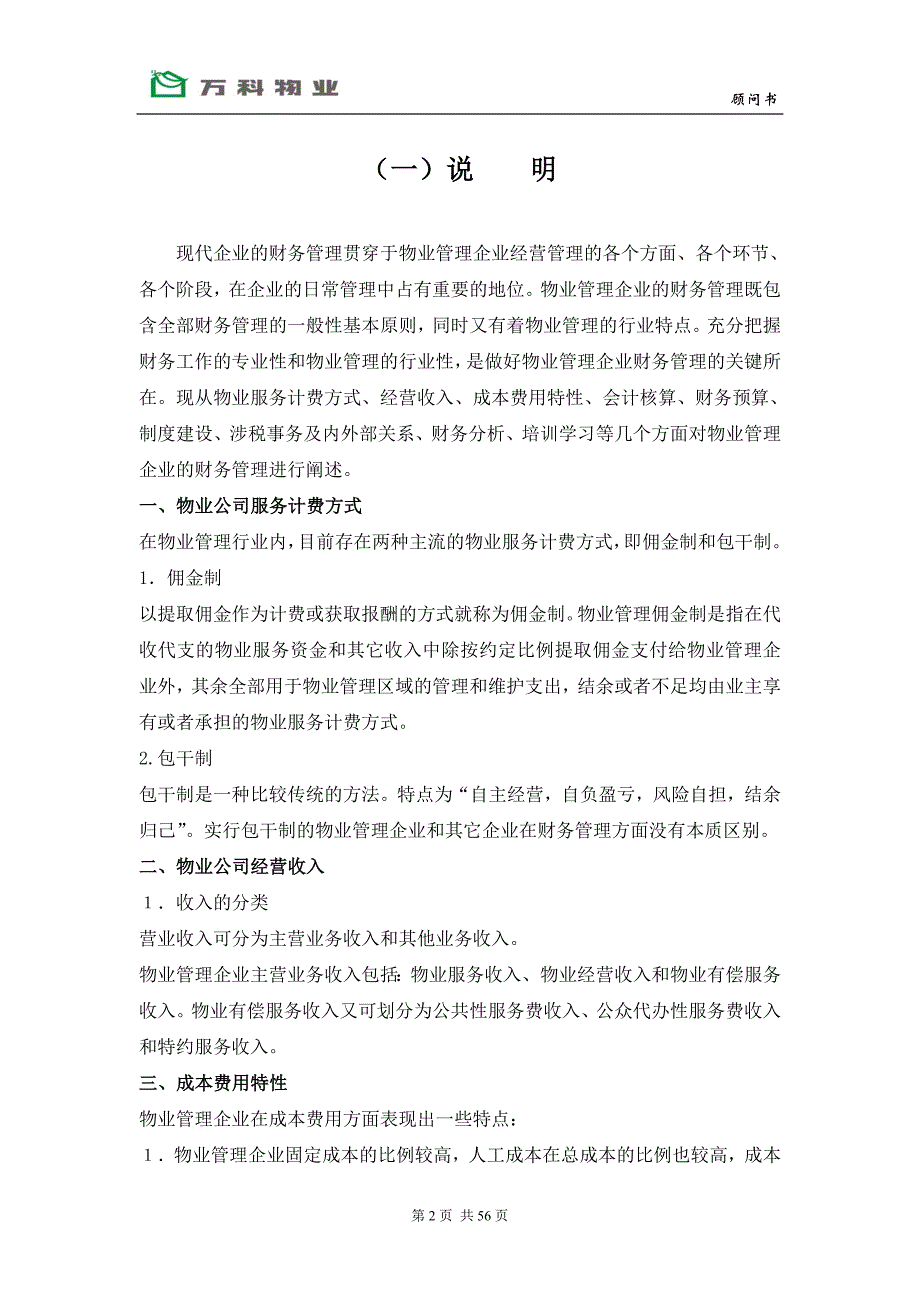 万科物业

顾问书

（一）说　　明

现代企业的财务管理贯穿于物业管理企业经营管理的各个方面、各个环节、各个阶段，在企业的日常管理中占有重要的地位。物业管理企业的财务管理既包含全部财务管理的一般性基本原则，同时又有着物业管理的行业特点。充分把握财务工作的专业性和物业管理的行业性，是做好物业管理企业财务管理的关键所在。现从物业服务计费方式、经营收入、成本费用特性、会计核算、财务预算、制度建设、涉税事务及内外部关系、财务分析、培训学习等几个方面对物业管理企业的财务管理进行阐述。

一、物业公司服务计费方式

在物业管理行业内，目前存在两种主流的物业服务计费方式，即佣金制和包干制。

1．佣金制

以提取佣金作为计费或获取报酬的方式就称为佣金制。物业管理佣金制是指在代收代支的物业服务资金和其它收入中除按约定比例提取佣金支付给物业管理企业外，其余全部用于物业管理区域的管理和维护支出，结余或者不足均由业主享有或者承担的物业服务计费方式。

2.包干制

包干制是一种比较传统的方法。特点为“自主经营，自负盈亏，风险自担，结余归己”。实行包干制的物业管理企业和其它企业在财务管理方面没有本质区别。

二、物业公司经营收入

1．收入的分类

营业收入可分为主营业务收入和其他业务收入。

物业管理企业主营业务收入包括：物业服务收入、物业经营收入和物业有偿服务收入。物业有偿服务收入又可划分为公共性服务费收入、公众代办性服务费收入和特约服务收入。

三、成本费用特性

物业管理企业在成本费用方面表现出一些特点：

1．物业管理企业固定成本的比例较高，人工成本在总成本的比例也较高，成本

第 2 页　共 56 页